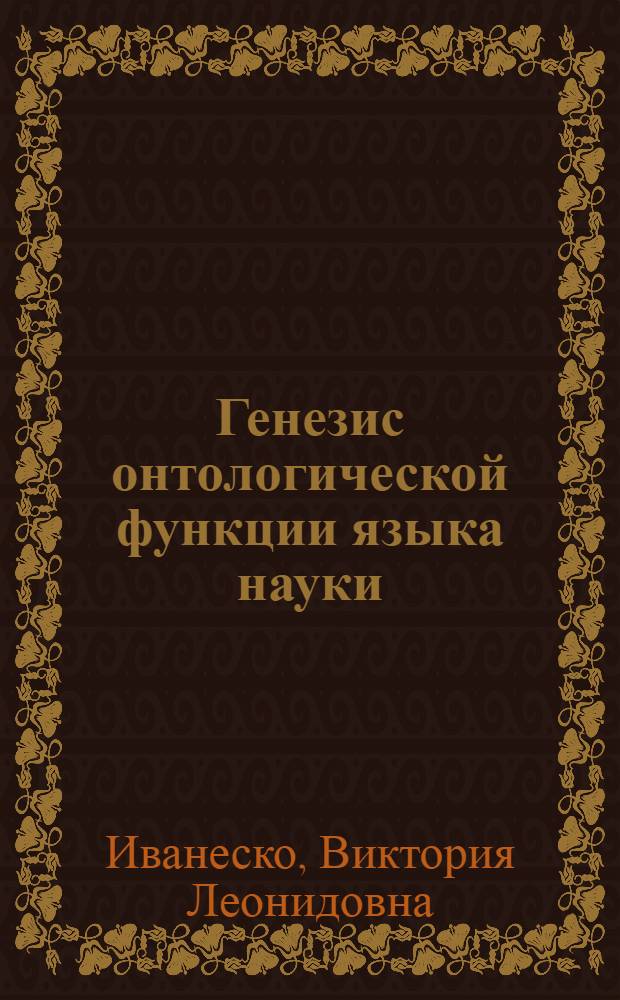 Генезис онтологической функции языка науки

Иванеско, Виктория Леонидовна